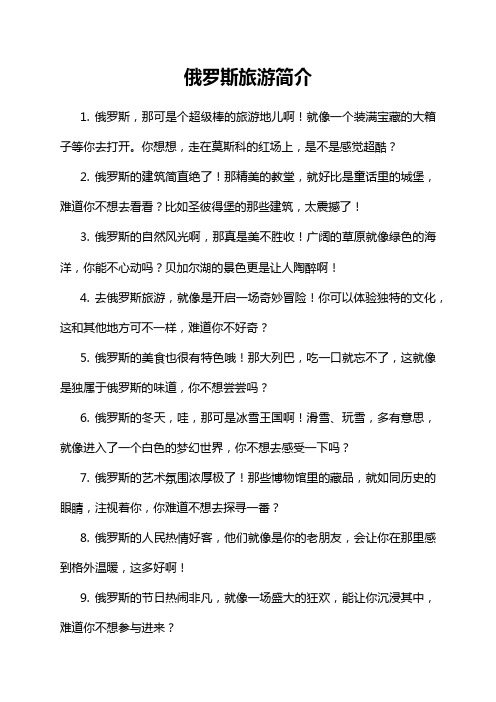 俄罗斯旅游简介

1. 俄罗斯，那可是个超级棒的旅游地儿啊！就像一个装满宝藏的大箱子等你去打开。你想想，走在莫斯科的红场上，是不是感觉超酷？

2. 俄罗斯的建筑简直绝了！那精美的教堂，就好比是童话里的城堡，难道你不想去看看？比如圣彼得堡的那些建筑，太震撼了！

3. 俄罗斯的自然风光啊，那真是美不胜收！广阔的草原就像绿色的海洋，你能不心动吗？贝加尔湖的景色更是让人陶醉啊！

4. 去俄罗斯旅游，就像是开启一场奇妙冒险！你可以体验独特的文化，这和其他地方可不一样，难道你不好奇？

5. 俄罗斯的美食也很有特色哦！那大列巴，吃一口就忘不了，这就像是独属于俄罗斯的味道，你不想尝尝吗？

6. 俄罗斯的冬天，哇，那可是冰雪王国啊！滑雪、玩雪，多有意思，就像进入了一个白色的梦幻世界，你不想去感受一下吗？

7. 俄罗斯的艺术氛围浓厚极了！那些博物馆里的藏品，就如同历史的眼睛，注视着你，你难道不想去探寻一番？

8. 俄罗斯的人民热情好客，他们就像是你的老朋友，会让你在那里感到格外温暖，这多好啊！

9. 俄罗斯的节日热闹非凡，就像一场盛大的狂欢，能让你沉浸其中，难道你不想参与进来？